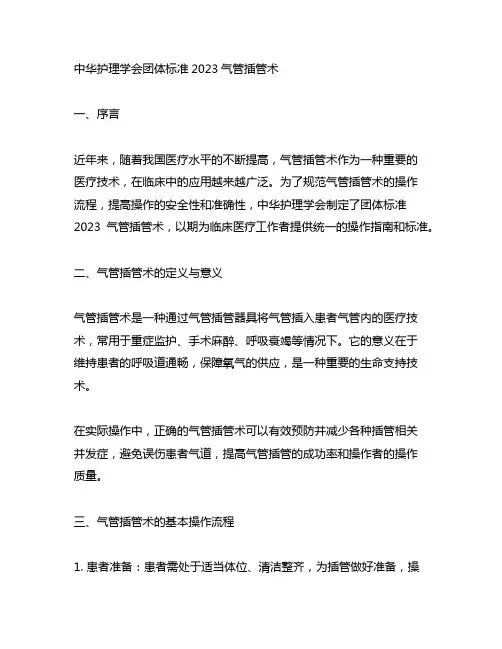 中华护理学会团体标准 2023 气管插管术

一、序言

近年来，随着我国医疗水平的不断提高，气管插管术作为一种重要的医疗技术，在临床中的应用越来越广泛。为了规范气管插管术的操作流程，提高操作的安全性和准确性，中华护理学会制定了团体标准 2023 气管插管术，以期为临床医疗工作者提供统一的操作指南和标准。

二、气管插管术的定义与意义

气管插管术是一种通过气管插管器具将气管插入患者气管内的医疗技术，常用于重症监护、手术麻醉、呼吸衰竭等情况下。它的意义在于维持患者的呼吸道通畅，保障氧气的供应，是一种重要的生命支持技术。

在实际操作中，正确的气管插管术可以有效预防并减少各种插管相关并发症，避免误伤患者气道，提高气管插管的成功率和操作者的操作质量。

三、气管插管术的基本操作流程

1. 患者准备：患者需处于适当体位、清洁整齐，为插管做好准备，操